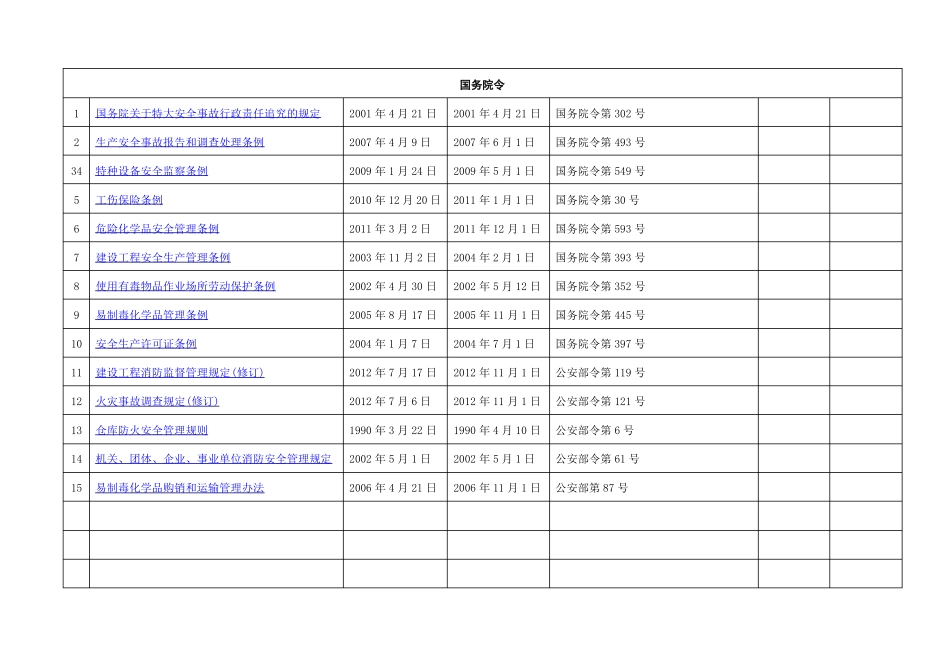 | 国务院令 | | | | | | |
|---|---|---|---|---|---|---|
| 1 | 国务院关于特大安全事故行政责任追究的规定 | 2001 年 4 月 21 日 | 2001 年 4 月 21 日 | 国务院令第 302 号 | | |
| 2 | 生产安全事故报告和调查处理条例 | 2007 年 4 月 9 日 | 2007 年 6 月 1 日 | 国务院令第 493 号 | | |
| 34 | 特种设备安全监察条例 | 2009 年 1 月 24 日 | 2009 年 5 月 1 日 | 国务院令第 549 号 | | |
| 5 | 工伤保险条例 | 2010 年 12 月 20 日 | 2011 年 1 月 1 日 | 国务院令第 30 号 | | |
| 6 | 危险化学品安全管理条例 | 2011 年 3 月 2 日 | 2011 年 12 月 1 日 | 国务院令第 593 号 | | |
| 7 | 建设工程安全生产管理条例 | 2003 年 11 月 2 日 | 2004 年 2 月 1 日 | 国务院令第 393 号 | | |
| 8 | 使用有毒物品作业场所劳动保护条例 | 2002 年 4 月 30 日 | 2002 年 5 月 12 日 | 国务院令第 352 号 | | |
| 9 | 易制毒化学品管理条例 | 2005 年 8 月 17 日 | 2005 年 11 月 1 日 | 国务院令第 445 号 | | |
| 10 | 安全生产许可证条例 | 2004 年 1 月 7 日 | 2004 年 7 月 1 日 | 国务院令第 397 号 | | |
| 11 | 建设工程消防监督管理规定(修订) | 2012 年 7 月 17 日 | 2012 年 11 月 1 日 | 公安部令第 119 号 | | |
| 12 | 火灾事故调查规定(修订) | 2012 年 7 月 6 日 | 2012 年 11 月 1 日 | 公安部令第 121 号 | | |
| 13 | 仓库防火安全管理规则 | 1990 年 3 月 22 日 | 1990 年 4 月 10 日 | 公安部令第 6 号 | | |
| 14 | 机关、团体、企业、事业单位消防安全管理规定 | 2002 年 5 月 1 日 | 2002 年 5 月 1 日 | 公安部令第 61 号 | | |
| 15 | 易制毒化学品购销和运输管理办法 | 2006 年 4 月 21 日 | 2006 年 11 月 1 日 | 公安部第 87 号 | | |
| | | | | | | |
| | | | | | | |
| | | | | | | |